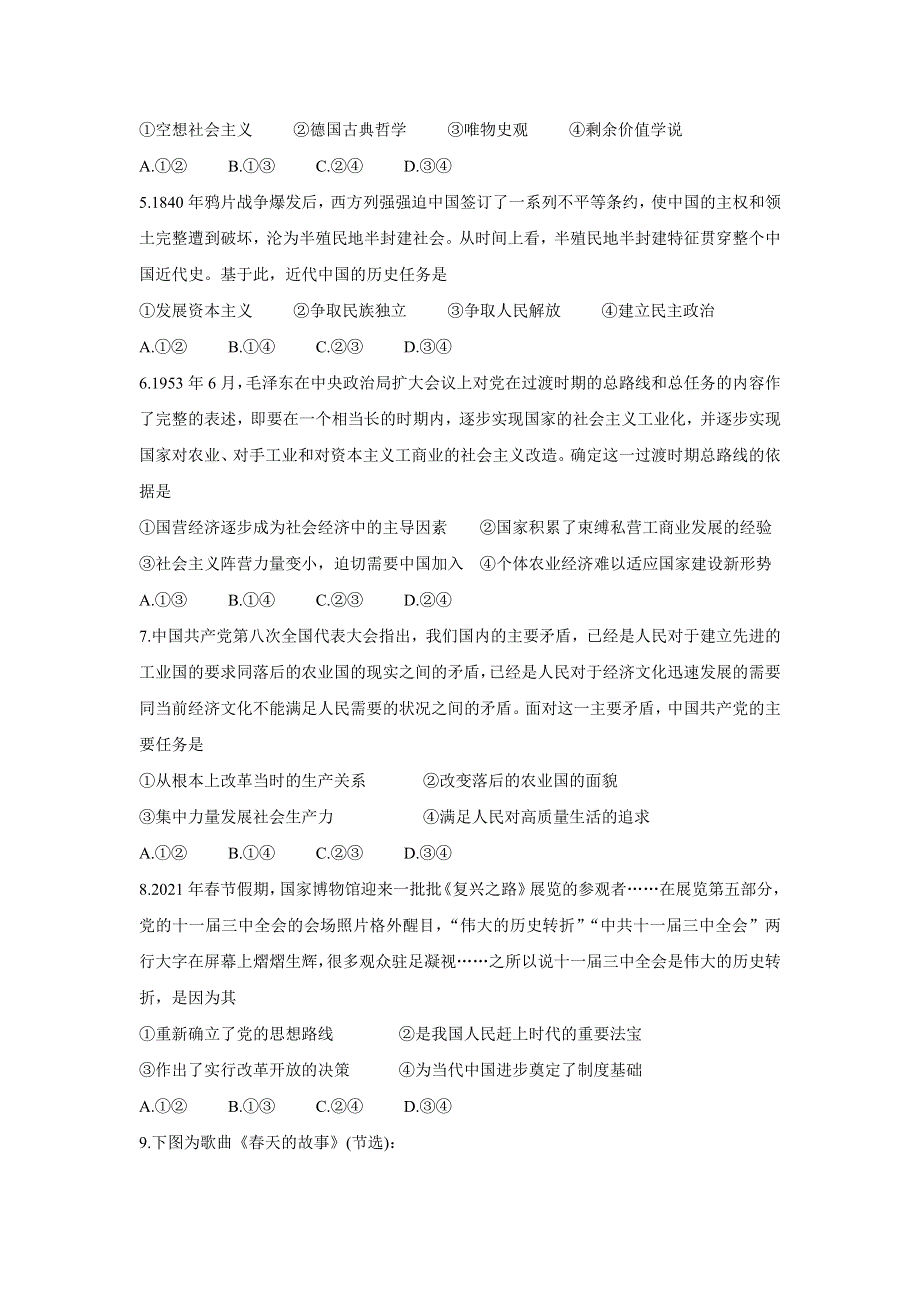 ①空想社会主义　②德国古典哲学　③唯物史观　④剩余价值学说

A.①②　B.①③　C.②④　D.③④

5.1840 年鸦片战争爆发后，西方列强强迫中国签订了一系列不平等条约，使中国的主权和领土完整遭到破坏，沦为半殖民地半封建社会。从时间上看，半殖民地半封建特征贯穿整个中国近代史。基于此，近代中国的历史任务是

①发展资本主义　②争取民族独立　③争取人民解放　④建立民主政治

A.①②　B.①④　C.②③　D.③④

6.1953 年 6 月，毛泽东在中央政治局扩大会议上对党在过渡时期的总路线和总任务的内容作了完整的表述，即要在一个相当长的时期内，逐步实现国家的社会主义工业化，并逐步实现国家对农业、对手工业和对资本主义工商业的社会主义改造。确定这一过渡时期总路线的依据是

①国营经济逐步成为社会经济中的主导因素　②国家积累了束缚私营工商业发展的经验

③社会主义阵营力量变小，迫切需要中国加入　④个体农业经济难以适应国家建设新形势

A.①③　B.①④　C.②③　D.②④

7.中国共产党第八次全国代表大会指出，我们国内的主要矛盾，已经是人民对于建立先进的工业国的要求同落后的农业国的现实之间的矛盾，已经是人民对于经济文化迅速发展的需要同当前经济文化不能满足人民需要的状况之间的矛盾。面对这一主要矛盾，中国共产党的主要任务是

①从根本上改革当时的生产关系　②改变落后的农业国的面貌

③集中力量发展社会生产力　④满足人民对高质量生活的追求

A.①②　B.①④　C.②③　D.③④

8.2021 年春节假期，国家博物馆迎来一批批《复兴之路》展览的参观者……在展览第五部分，党的十一届三中全会的会场照片格外醒目，“伟大的历史转折”“中共十一届三中全会”两行大字在屏幕上熠熠生辉，很多观众驻足凝视……之所以说十一届三中全会是伟大的历史转折，是因为其

①重新确立了党的思想路线　②是我国人民赶上时代的重要法宝

③作出了实行改革开放的决策　④为当代中国进步奠定了制度基础

A.①②　B.①③　C.②④　D.③④

9.下图为歌曲《春天的故事》(节选):